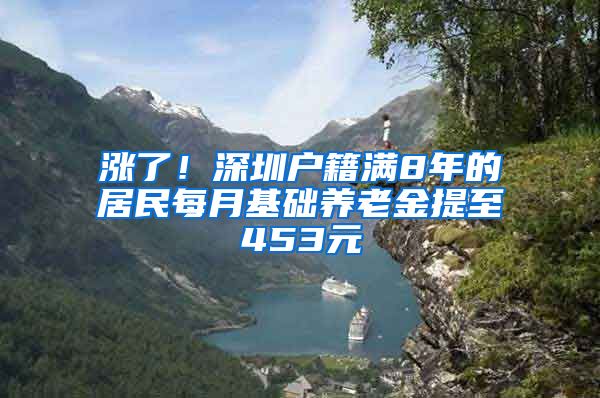 涨了！深圳户籍满8年的居民每月基础养老金提至453元